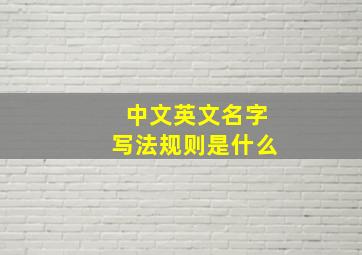 中文英文名字
写法规则是什么